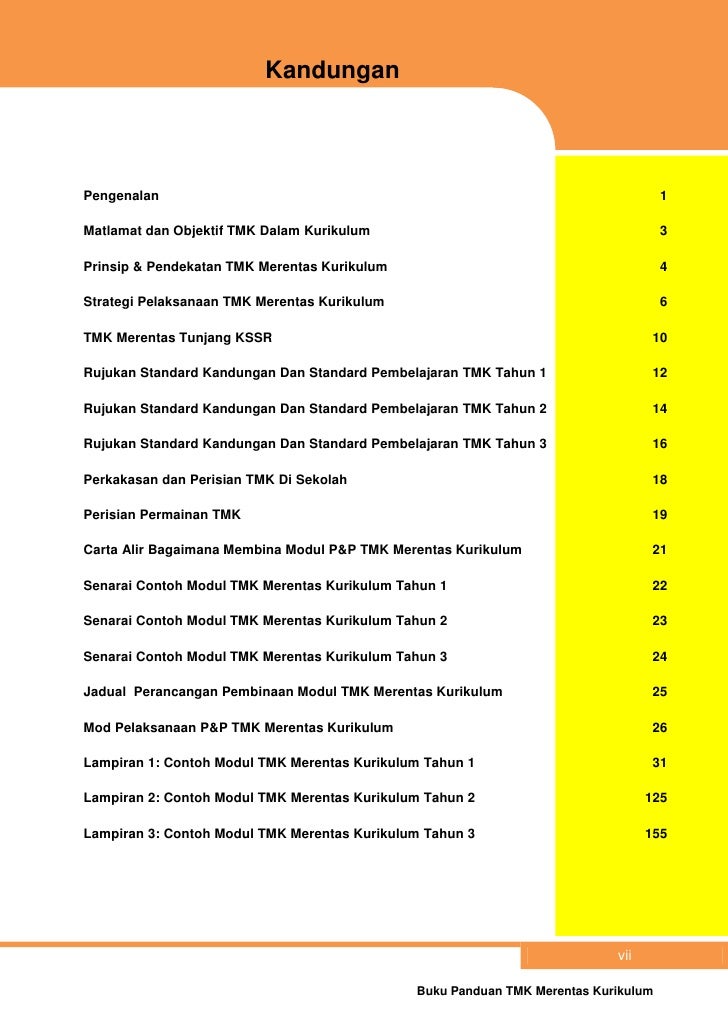 Kandungan

| | |
|---|---|
| Pengenalan | 1 |
| Matlamat dan Objektif TMK Dalam Kurikulum | 3 |
| Prinsip & Pendekatan TMK Merentas Kurikulum | 4 |
| Strategi Pelaksanaan TMK Merentas Kurikulum | 6 |
| TMK Merentas Tunjang KSSR | 10 |
| Rujukan Standard Kandungan Dan Standard Pembelajaran TMK Tahun 1 | 12 |
| Rujukan Standard Kandungan Dan Standard Pembelajaran TMK Tahun 2 | 14 |
| Rujukan Standard Kandungan Dan Standard Pembelajaran TMK Tahun 3 | 16 |
| Perkakasan dan Perisian TMK Di Sekolah | 18 |
| Perisian Permainan TMK | 19 |
| Carta Alir Bagaimana Membina Modul P&P TMK Merentas Kurikulum | 21 |
| Senarai Contoh Modul TMK Merentas Kurikulum Tahun 1 | 22 |
| Senarai Contoh Modul TMK Merentas Kurikulum Tahun 2 | 23 |
| Senarai Contoh Modul TMK Merentas Kurikulum Tahun 3 | 24 |
| Jadual Perancangan Pembinaan Modul TMK Merentas Kurikulum | 25 |
| Mod Pelaksanaan P&P TMK Merentas Kurikulum | 26 |
| Lampiran 1: Contoh Modul TMK Merentas Kurikulum Tahun 1 | 31 |
| Lampiran 2: Contoh Modul TMK Merentas Kurikulum Tahun 2 | 125 |
| Lampiran 3: Contoh Modul TMK Merentas Kurikulum Tahun 3 | 155 |

vii

Buku Panduan TMK Merentas Kurikulum